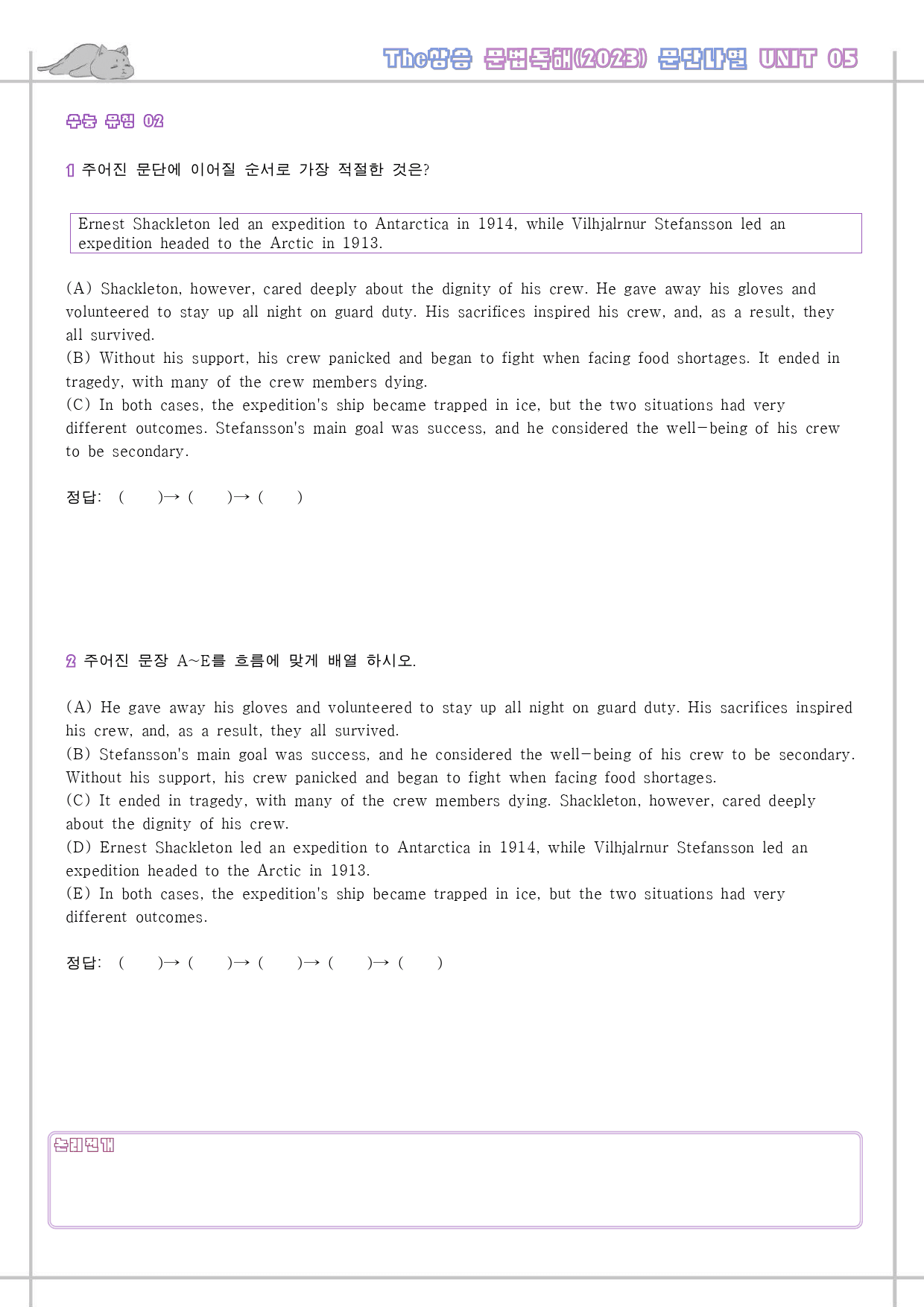 The상승 문법독해(2023) 문단나열 UNIT 05

수능 유형 02

1 주어진 문단에 이어질 순서로 가장 적절한 것은?

Ernest Shackleton led an expedition to Antarctica in 1914, while Vilhjalrnur Stefansson led an expedition headed to the Arctic in 1913.

(A) Shackleton, however, cared deeply about the dignity of his crew. He gave away his gloves and volunteered to stay up all night on guard duty. His sacrifices inspired his crew, and, as a result, they all survived.
(B) Without his support, his crew panicked and began to fight when facing food shortages. It ended in tragedy, with many of the crew members dying.
(C) In both cases, the expedition's ship became trapped in ice, but the two situations had very different outcomes. Stefansson's main goal was success, and he considered the well-being of his crew to be secondary.

정답: ( )→ ( )→ ( )

2 주어진 문장 A~E를 흐름에 맞게 배열 하시오.

(A) He gave away his gloves and volunteered to stay up all night on guard duty. His sacrifices inspired his crew, and, as a result, they all survived.
(B) Stefansson's main goal was success, and he considered the well-being of his crew to be secondary. Without his support, his crew panicked and began to fight when facing food shortages.
(C) It ended in tragedy, with many of the crew members dying. Shackleton, however, cared deeply about the dignity of his crew.
(D) Ernest Shackleton led an expedition to Antarctica in 1914, while Vilhjalrnur Stefansson led an expedition headed to the Arctic in 1913.
(E) In both cases, the expedition's ship became trapped in ice, but the two situations had very different outcomes.

정답: ( )→ ( )→ ( )→ ( )→ ( )

논리전개